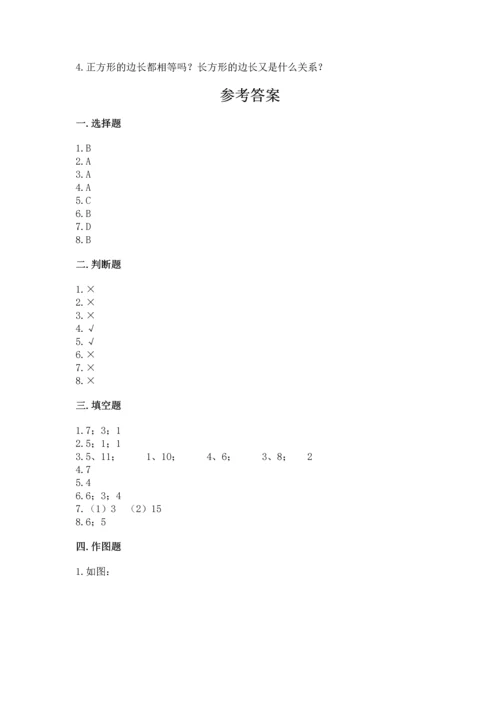 4.正方形的边长都相等吗？长方形的边长又是什么关系？

参考答案

一.选择题

1.B
2.A
3.A
4.A
5.C
6.B
7.D
8.B

二.判断题

1.×
2.×
3.×
4.√
5.√
6.×
7.×
8.×

三.填空题

1.7；3；1
2.5；1；1
3.5、11；　1、10；　4、6；　3、8；　2
4.7
5.4
6.6；3；4
7.（1）3　（2）15
8.6；5

四.作图题

1.如图：